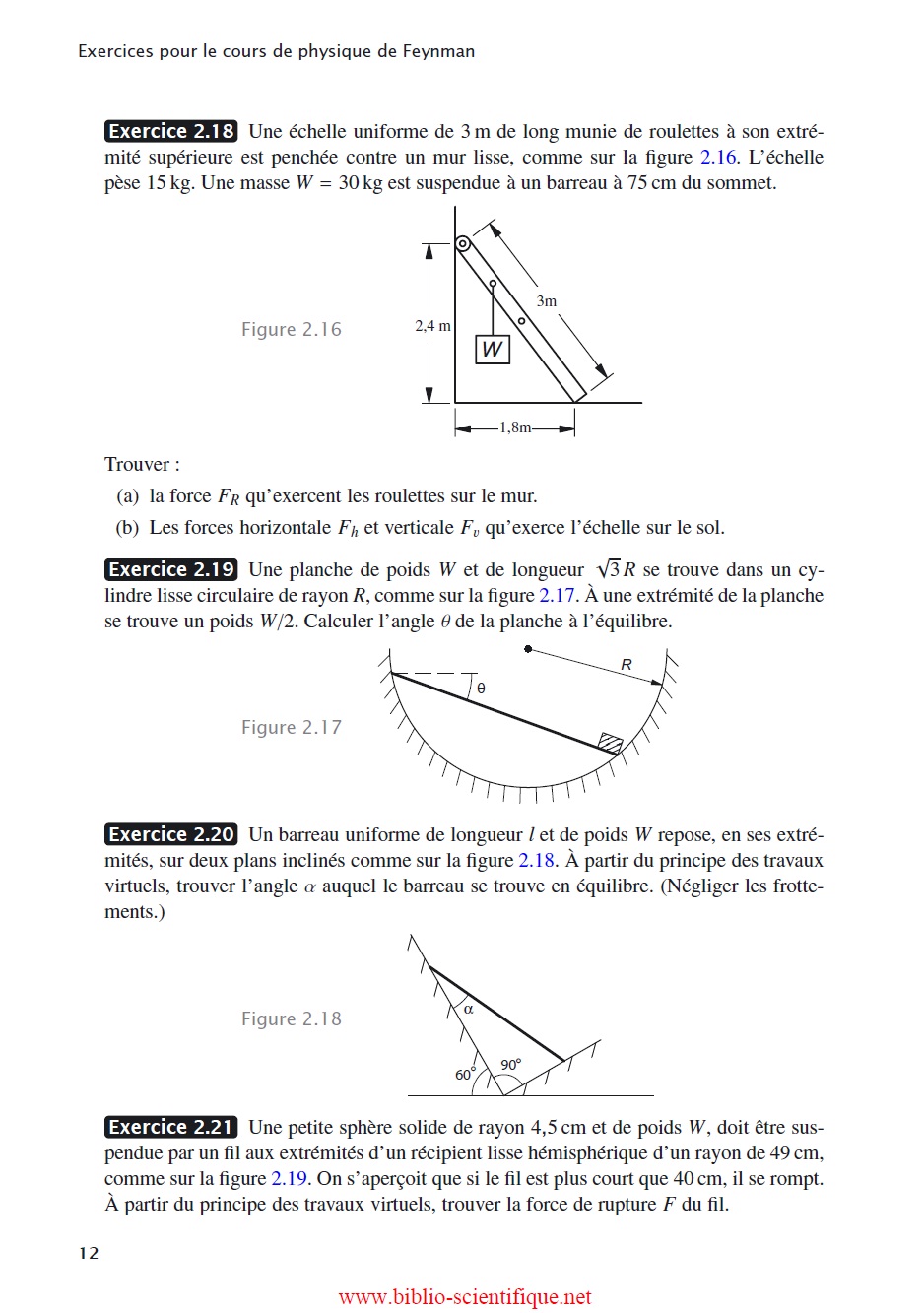 Exercices pour le cours de physique de Feynman

Exercice 2.18 Une échelle uniforme de 3 m de long munie de roulettes à son extrémité supérieure est penchée contre un mur lisse, comme sur la figure 2.16. L'échelle pèse 15 kg. Une masse $W = 30$ kg est suspendue à un barreau à 75 cm du sommet.

Figure 2.16

2,4 m

3m

W

1,8m

Trouver :

(a) la force $F_R$ qu'exercent les roulettes sur le mur.

(b) Les forces horizontale $F_h$ et verticale $F_v$ qu'exerce l'échelle sur le sol.

Exercice 2.19 Une planche de poids $W$ et de longueur $\sqrt{3}R$ se trouve dans un cylindre lisse circulaire de rayon $R$, comme sur la figure 2.17. À une extrémité de la planche se trouve un poids $W/2$. Calculer l'angle $\theta$ de la planche à l'équilibre.

Figure 2.17

R

θ

Exercice 2.20 Un barreau uniforme de longueur $l$ et de poids $W$ repose, en ses extrémités, sur deux plans inclinés comme sur la figure 2.18. À partir du principe des travaux virtuels, trouver l'angle $\alpha$ auquel le barreau se trouve en équilibre. (Négliger les frottements.)

Figure 2.18

α

60°

90°

Exercice 2.21 Une petite sphère solide de rayon 4,5 cm et de poids $W$, doit être suspendue par un fil aux extrémités d'un récipient lisse hémisphérique d'un rayon de 49 cm, comme sur la figure 2.19. On s'aperçoit que si le fil est plus court que 40 cm, il se rompt. À partir du principe des travaux virtuels, trouver la force de rupture $F$ du fil.

12

www.biblio-scientifique.net